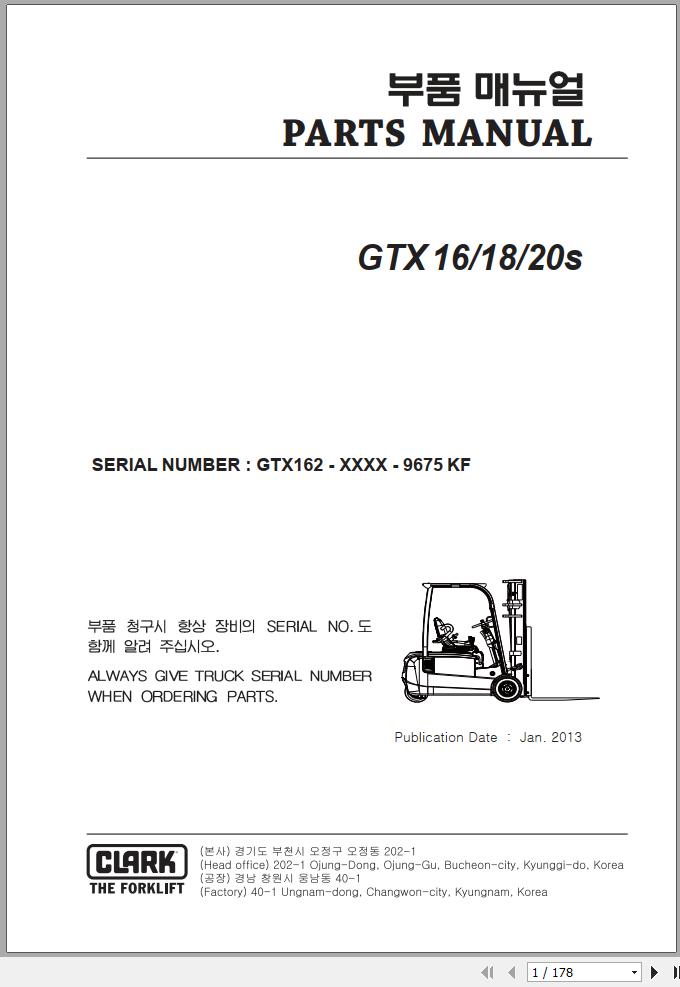 부품 매뉴얼
PARTS MANUAL

GTX 16/18/20s

SERIAL NUMBER : GTX162 - XXXX - 9675 KF

부품 청구시 항상 장비의 SERIAL NO. 도 함께 알려 주십시오.

ALWAYS GIVE TRUCK SERIAL NUMBER WHEN ORDERING PARTS.

Publication Date : Jan. 2013

CLARK
THE FORKLIFT

(본사) 경기도 부천시 오정구 오정동 202-1
(Head office) 202-1 Ojung-Dong, Ojung-Gu, Bucheon-city, Kyunggi-do, Korea
(공장) 경남 창원시 웅남동 40-1
(Factory) 40-1 Ungnam-dong, Changwon-city, Kyungnam, Korea

1 / 178